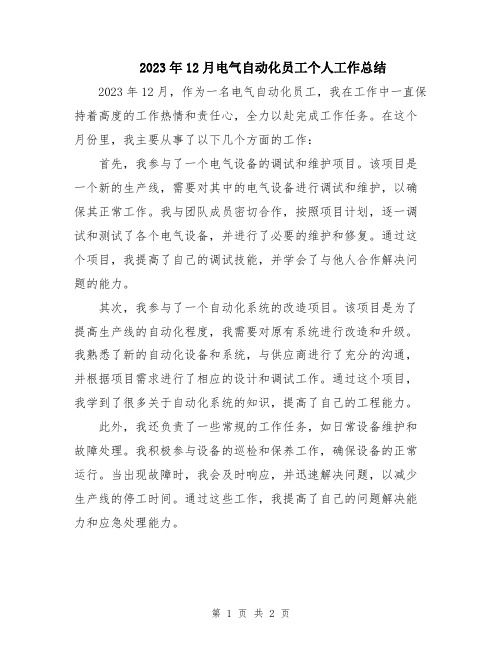 2023年12月电气自动化员工个人工作总结

2023年12月，作为一名电气自动化员工，我在工作中一直保持着高度的工作热情和责任心，全力以赴完成工作任务。在这个月份里，我主要从事了以下几个方面的工作：

首先，我参与了一个电气设备的调试和维护项目。该项目是一个新的生产线，需要对其中的电气设备进行调试和维护，以确保其正常工作。我与团队成员密切合作，按照项目计划，逐一调试和测试了各个电气设备，并进行了必要的维护和修复。通过这个项目，我提高了自己的调试技能，并学会了与他人合作解决问题的能力。

其次，我参与了一个自动化系统的改造项目。该项目是为了提高生产线的自动化程度，我需要对原有系统进行改造和升级。我熟悉了新的自动化设备和系统，与供应商进行了充分的沟通，并根据项目需求进行了相应的设计和调试工作。通过这个项目，我学到了很多关于自动化系统的知识，提高了自己的工程能力。

此外，我还负责了一些常规的工作任务，如日常设备维护和故障处理。我积极参与设备的巡检和保养工作，确保设备的正常运行。当出现故障时，我会及时响应，并迅速解决问题，以减少生产线的停工时间。通过这些工作，我提高了自己的问题解决能力和应急处理能力。

第 1 页 共 2 页